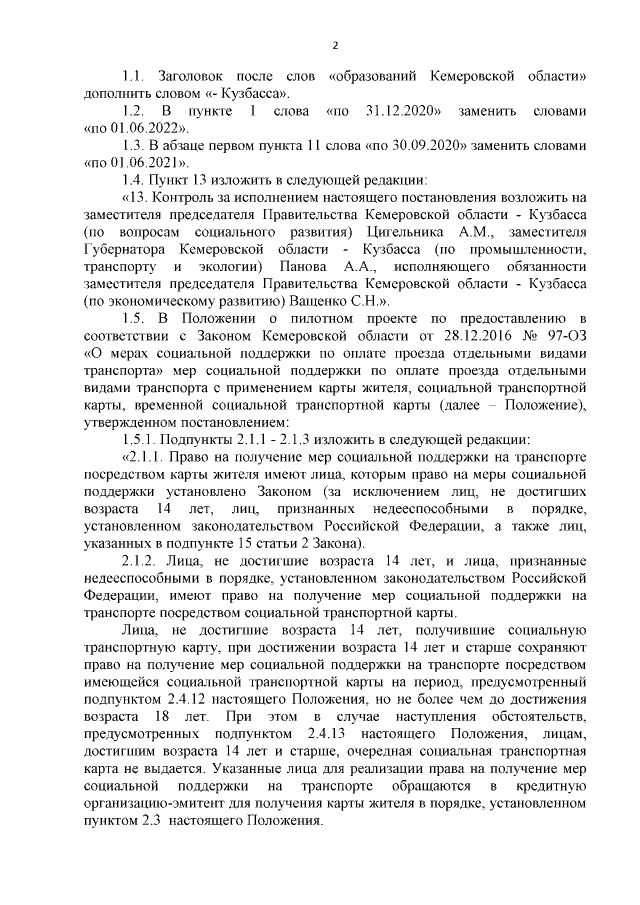 2

1.1. Заголовок после слов «образований Кемеровской области» дополнить словом «- Кузбасса».

1.2. В пункте 1 слова «по 31.12.2020» заменить словами «по 01.06.2022».

1.3. В абзаце первом пункта 11 слова «по 30.09.2020» заменить словами «по 01.06.2021».

1.4. Пункт 13 изложить в следующей редакции:

«13. Контроль за исполнением настоящего постановления возложить на заместителя председателя Правительства Кемеровской области - Кузбасса (по вопросам социального развития) Цигельника А.М., заместителя Губернатора Кемеровской области - Кузбасса (по промышленности, транспорту и экологии) Панова А.А., исполняющего обязанности заместителя председателя Правительства Кемеровской области - Кузбасса (по экономическому развитию) Ващенко С.Н.».

1.5. В Положении о пилотном проекте по предоставлению в соответствии с Законом Кемеровской области от 28.12.2016 № 97-ОЗ «О мерах социальной поддержки по оплате проезда отдельными видами транспорта» мер социальной поддержки по оплате проезда отдельными видами транспорта с применением карты жителя, социальной транспортной карты, временной социальной транспортной карты (далее – Положение), утвержденном постановлением:

1.5.1. Подпункты 2.1.1 - 2.1.3 изложить в следующей редакции:

«2.1.1. Право на получение мер социальной поддержки на транспорте посредством карты жителя имеют лица, которым право на меры социальной поддержки установлено Законом (за исключением лиц, не достигших возраста 14 лет, лиц, признанных недееспособными в порядке, установленном законодательством Российской Федерации, а также лиц, указанных в подпункте 15 статьи 2 Закона).

2.1.2. Лица, не достигшие возраста 14 лет, и лица, признанные недееспособными в порядке, установленном законодательством Российской Федерации, имеют право на получение мер социальной поддержки на транспорте посредством социальной транспортной карты.

Лица, не достигшие возраста 14 лет, получившие социальную транспортную карту, при достижении возраста 14 лет и старше сохраняют право на получение мер социальной поддержки на транспорте посредством имеющейся социальной транспортной карты на период, предусмотренный подпунктом 2.4.12 настоящего Положения, но не более чем до достижения возраста 18 лет. При этом в случае наступления обстоятельств, предусмотренных подпунктом 2.4.13 настоящего Положения, лицам, достигшим возраста 14 лет и старше, очередная социальная транспортная карта не выдается. Указанные лица для реализации права на получение мер социальной поддержки на транспорте обращаются в кредитную организацию-эмитент для получения карты жителя в порядке, установленном пунктом 2.3 настоящего Положения.